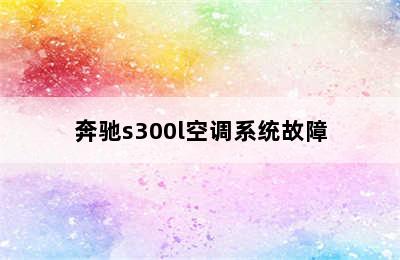 奔驰s300l空调系统故障